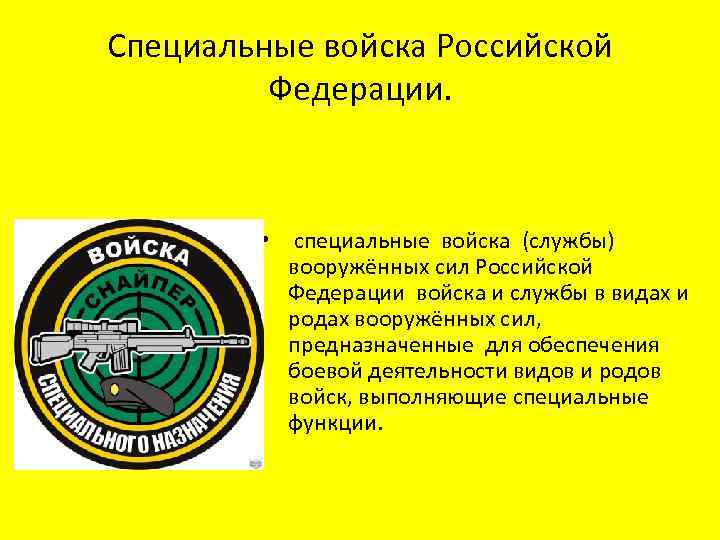 Специальные войска Российской Федерации.

ВОЙСКА
СНАЙПЕР
СПЕЦИАЛЬНОГО НАЗНАЧЕНИЯ

• специальные войска (службы) вооружённых сил Российской Федерации войска и службы в видах и родах вооружённых сил, предназначенные для обеспечения боевой деятельности видов и родов войск, выполняющие специальные функции.